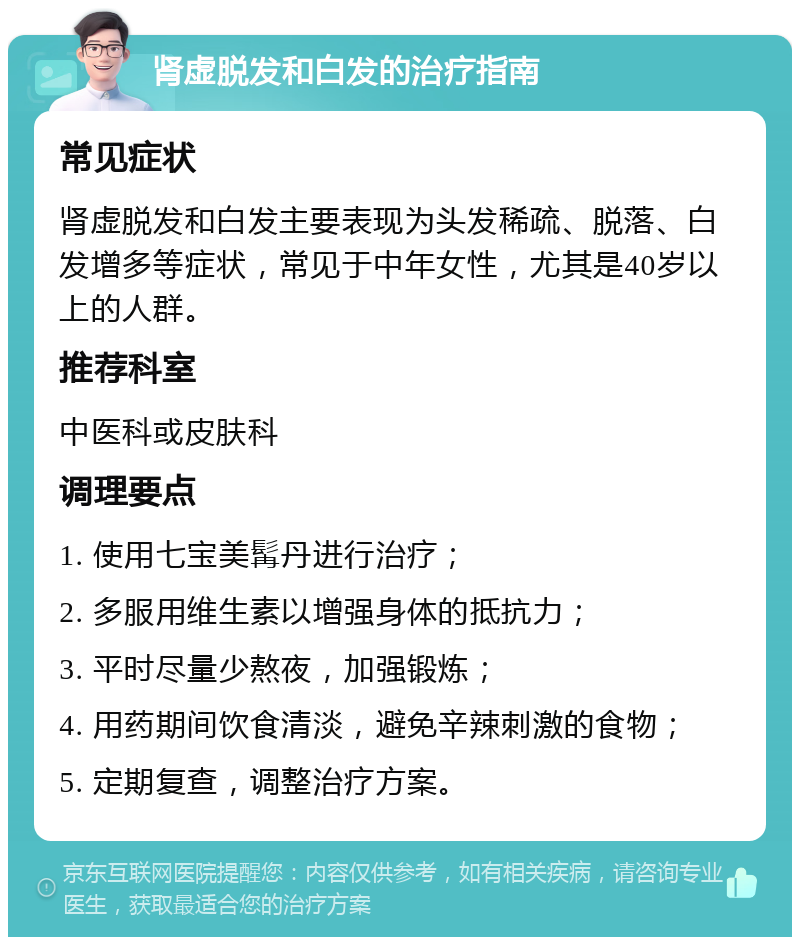 肾虚脱发和白发的治疗指南

常见症状

肾虚脱发和白发主要表现为头发稀疏、脱落、白发增多等症状，常见于中年女性，尤其是40岁以上的人群。

推荐科室

中医科或皮肤科

调理要点

1. 使用七宝美髯丹进行治疗；

2. 多服用维生素以增强身体的抵抗力；

3. 平时尽量少熬夜，加强锻炼；

4. 用药期间饮食清淡，避免辛辣刺激的食物；

5. 定期复查，调整治疗方案。

京东互联网医院提醒您：内容仅供参考，如有相关疾病，请咨询专业医生，获取最适合您的治疗方案